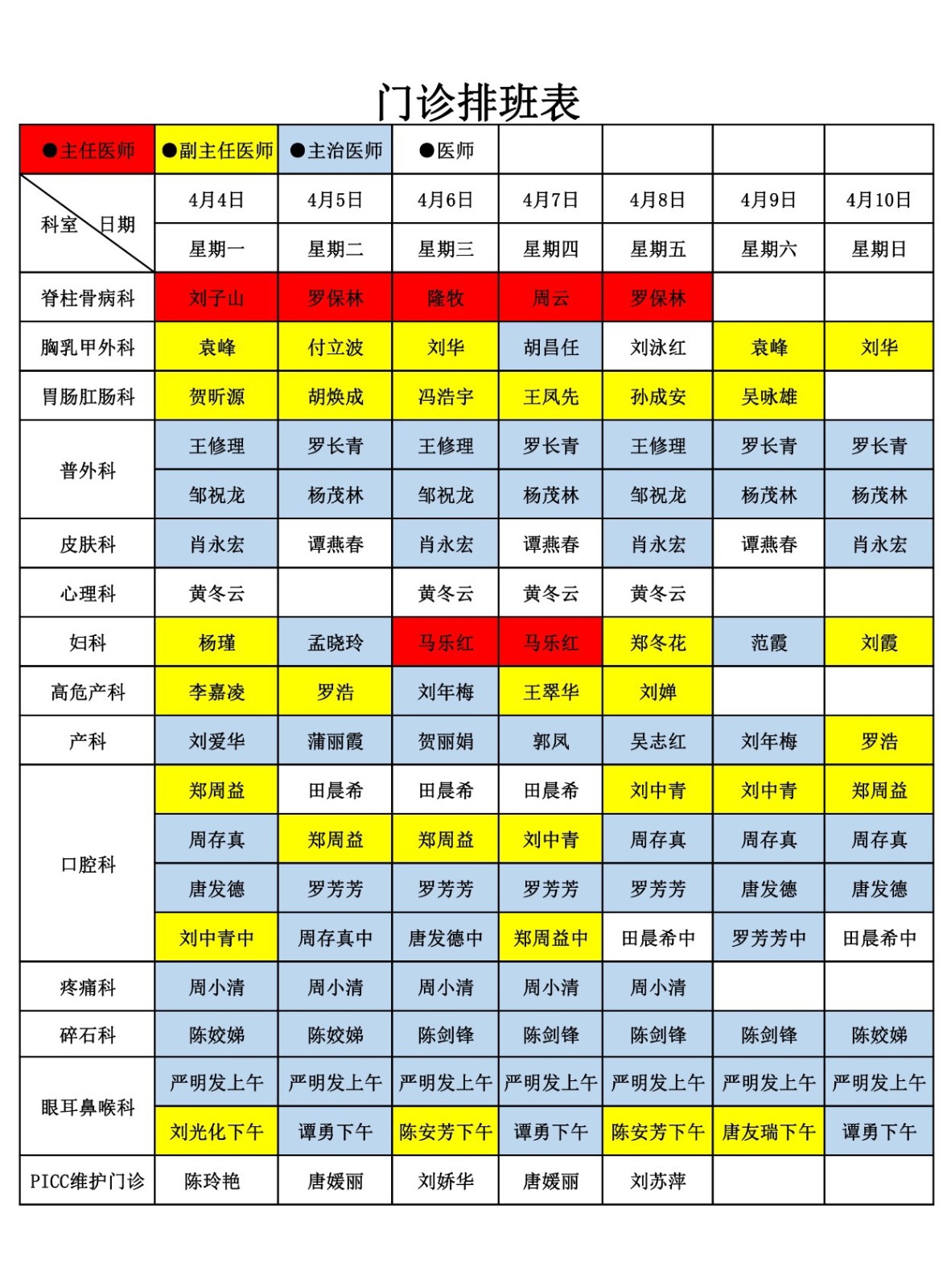 门诊排班表

| ●主任医师 | ●副主任医师 | ●主治医师 | ●医师 | | | | |
|---|---|---|---|---|---|---|---|
| 科室 日期 | 4月4日 | 4月5日 | 4月6日 | 4月7日 | 4月8日 | 4月9日 | 4月10日 |
| | 星期一 | 星期二 | 星期三 | 星期四 | 星期五 | 星期六 | 星期日 |
| 脊柱骨病科 | 刘子山 | 罗保林 | 隆牧 | 周云 | 罗保林 | | |
| 胸乳甲外科 | 袁峰 | 付立波 | 刘华 | 胡昌任 | 刘泳红 | 袁峰 | 刘华 |
| 胃肠肛肠科 | 贺昕源 | 胡焕成 | 冯浩宇 | 王凤先 | 孙成安 | 吴咏雄 | |
| 普外科 | 王修理 | 罗长青 | 王修理 | 罗长青 | 王修理 | 罗长青 | 罗长青 |
| | 邹祝龙 | 杨茂林 | 邹祝龙 | 杨茂林 | 邹祝龙 | 杨茂林 | 杨茂林 |
| 皮肤科 | 肖永宏 | 谭燕春 | 肖永宏 | 谭燕春 | 肖永宏 | 谭燕春 | 肖永宏 |
| 心理科 | 黄冬云 | | 黄冬云 | 黄冬云 | 黄冬云 | | |
| 妇科 | 杨瑾 | 孟晓玲 | 马乐红 | 马乐红 | 郑冬花 | 范霞 | 刘霞 |
| 高危产科 | 李嘉凌 | 罗浩 | 刘年梅 | 王翠华 | 刘婵 | | |
| 产科 | 刘爱华 | 蒲丽霞 | 贺丽娟 | 郭凤 | 吴志红 | 刘年梅 | 罗浩 |
| 口腔科 | 郑周益 | 田晨希 | 田晨希 | 田晨希 | 刘中青 | 刘中青 | 郑周益 |
| | 周存真 | 郑周益 | 郑周益 | 刘中青 | 周存真 | 周存真 | 周存真 |
| | 唐发德 | 罗芳芳 | 罗芳芳 | 罗芳芳 | 罗芳芳 | 唐发德 | 唐发德 |
| | 刘中青中 | 周存真中 | 唐发德中 | 郑周益中 | 田晨希中 | 罗芳芳中 | 田晨希中 |
| 疼痛科 | 周小清 | 周小清 | 周小清 | 周小清 | 周小清 | | |
| 碎石科 | 陈姣娣 | 陈姣娣 | 陈剑锋 | 陈剑锋 | 陈剑锋 | 陈剑锋 | 陈姣娣 |
| 眼耳鼻喉科 | 严明发上午 | 严明发上午 | 严明发上午 | 严明发上午 | 严明发上午 | 严明发上午 | 严明发上午 |
| | 刘光化下午 | 谭勇下午 | 陈安芳下午 | 谭勇下午 | 陈安芳下午 | 唐友瑞下午 | 谭勇下午 |
| PICC维护门诊 | 陈玲艳 | 唐媛丽 | 刘娇华 | 唐媛丽 | 刘苏萍 | | |